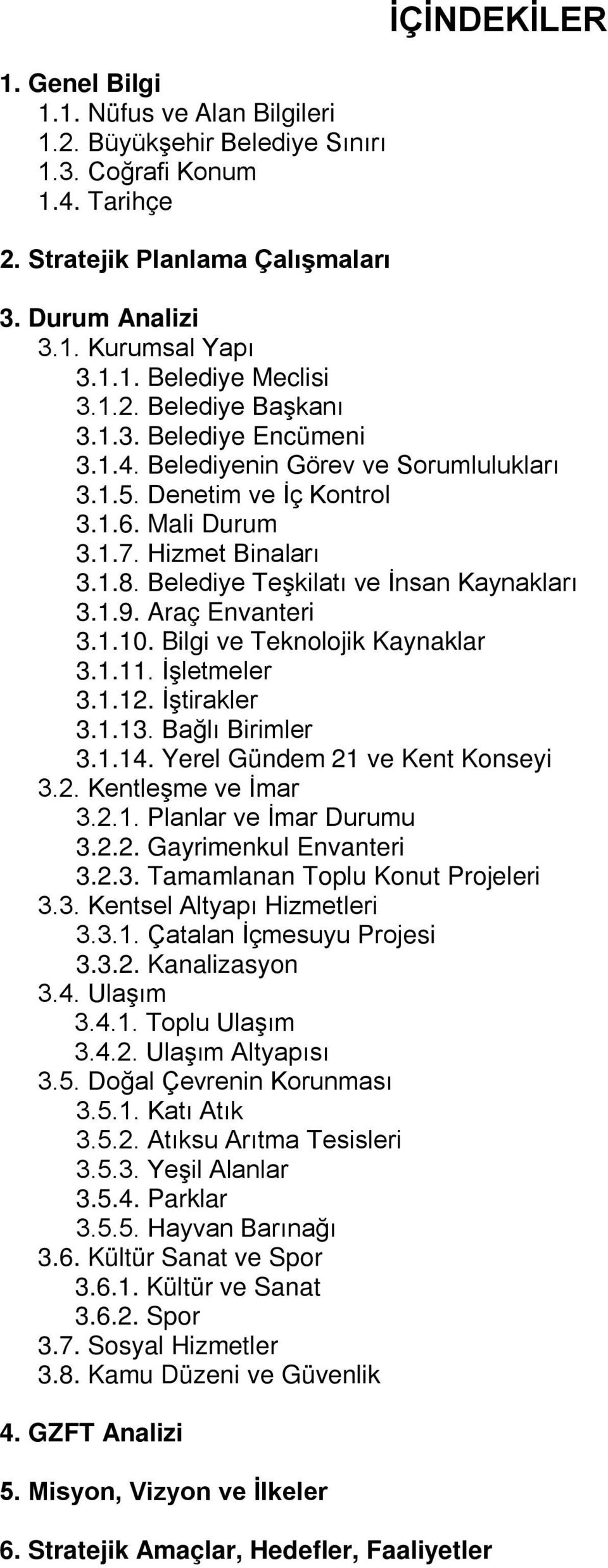 İÇİNDEKİLER

1. Genel Bilgi
1.1. Nüfus ve Alan Bilgileri
1.2. Büyükşehir Belediye Sınırı
1.3. Coğrafi Konum
1.4. Tarihçe

2. Stratejik Planlama Çalışmaları

3. Durum Analizi
3.1. Kurumsal Yapı
3.1.1. Belediye Meclisi
3.1.2. Belediye Başkanı
3.1.3. Belediye Encümeni
3.1.4. Belediyenin Görev ve Sorumlulukları
3.1.5. Denetim ve İç Kontrol
3.1.6. Mali Durum
3.1.7. Hizmet Binaları
3.1.8. Belediye Teşkilatı ve İnsan Kaynakları
3.1.9. Araç Envanteri
3.1.10. Bilgi ve Teknolojik Kaynaklar
3.1.11. İşletmeler
3.1.12. İştirakler
3.1.13. Bağlı Birimler
3.1.14. Yerel Gündem 21 ve Kent Konseyi
3.2. Kentleşme ve İmar
3.2.1. Planlar ve İmar Durumu
3.2.2. Gayrimenkul Envanteri
3.2.3. Tamamlanan Toplu Konut Projeleri
3.3. Kentsel Altyapı Hizmetleri
3.3.1. Çatalan İçmesuyu Projesi
3.3.2. Kanalizasyon
3.4. Ulaşım
3.4.1. Toplu Ulaşım
3.4.2. Ulaşım Altyapısı
3.5. Doğal Çevrenin Korunması
3.5.1. Katı Atık
3.5.2. Atıksu Arıtma Tesisleri
3.5.3. Yeşil Alanlar
3.5.4. Parklar
3.5.5. Hayvan Barınağı
3.6. Kültür Sanat ve Spor
3.6.1. Kültür ve Sanat
3.6.2. Spor
3.7. Sosyal Hizmetler
3.8. Kamu Düzeni ve Güvenlik

4. GZFT Analizi

5. Misyon, Vizyon ve İlkeler

6. Stratejik Amaçlar, Hedefler, Faaliyetler